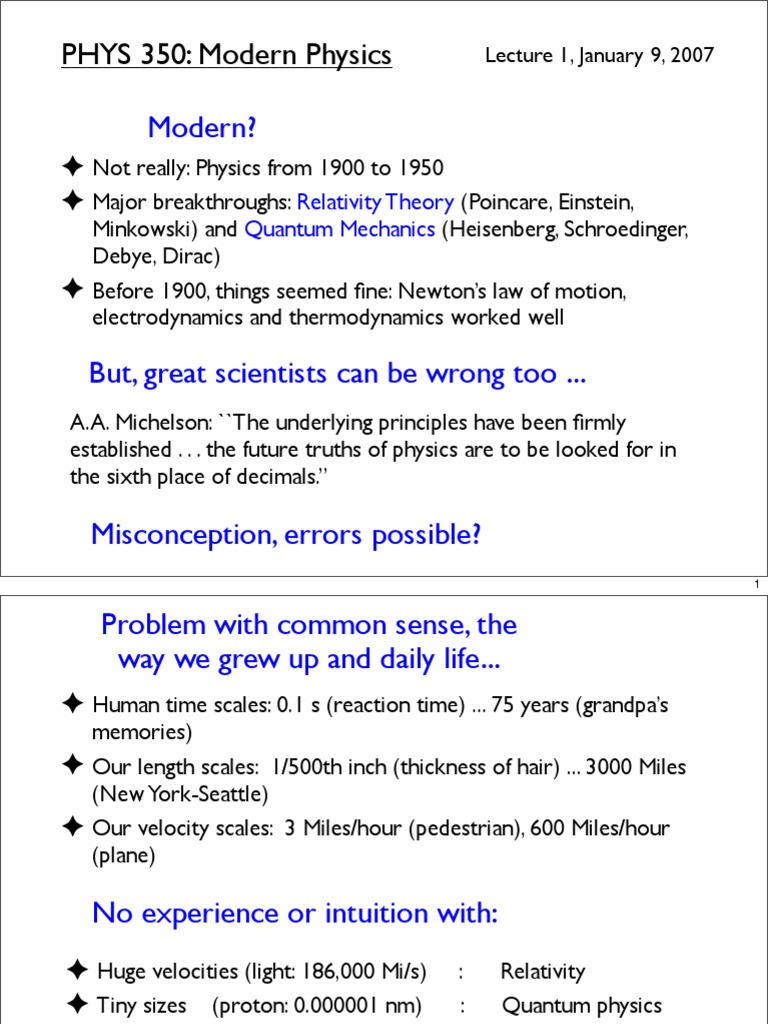 PHYS 350: Modern Physics

Lecture 1, January 9, 2007

Modern?

✦ Not really: Physics from 1900 to 1950

✦ Major breakthroughs: Relativity Theory (Poincare, Einstein, Minkowski) and Quantum Mechanics (Heisenberg, Schroedinger, Debye, Dirac)

✦ Before 1900, things seemed fine: Newton's law of motion, electrodynamics and thermodynamics worked well

But, great scientists can be wrong too ...

A.A. Michelson: ``The underlying principles have been firmly established . . . the future truths of physics are to be looked for in the sixth place of decimals.''

Misconception, errors possible?

1

Problem with common sense, the way we grew up and daily life...

✦ Human time scales: 0.1 s (reaction time) ... 75 years (grandpa's memories)

✦ Our length scales: 1/500th inch (thickness of hair) ... 3000 Miles (New York-Seattle)

✦ Our velocity scales: 3 Miles/hour (pedestrian), 600 Miles/hour (plane)

No experience or intuition with:

✦ Huge velocities (light: 186,000 Mi/s) : Relativity

✦ Tiny sizes (proton: 0.000001 nm) : Quantum physics